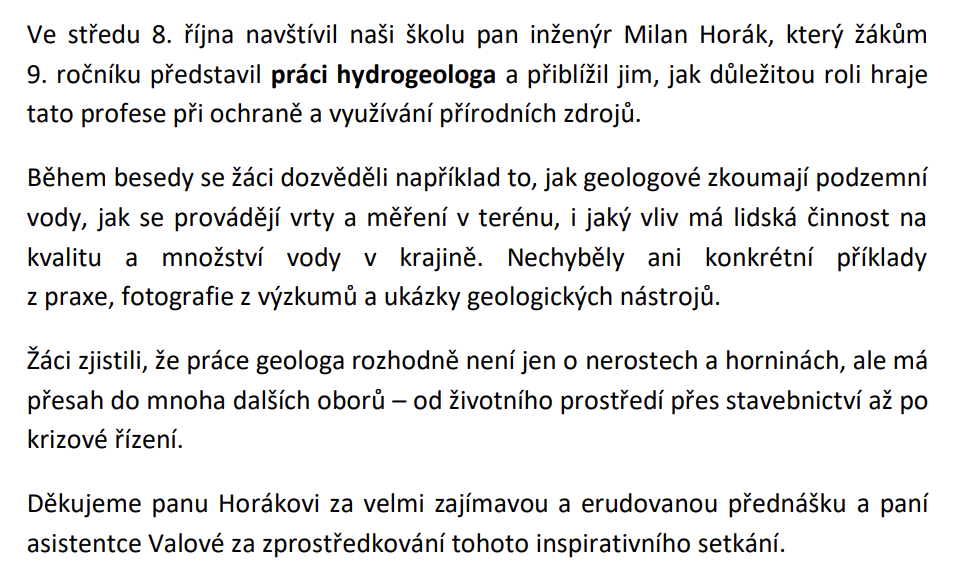 Ve středu 8. října navštívil naši školu pan inženýr Milan Horák, který žákům 9. ročníku představil práci hydrogeologa a přiblížil jim, jak důležitou roli hraje tato profese při ochraně a využívání přírodních zdrojů.

Během besedy se žáci dozvěděli například to, jak geologové zkoumají podzemní vody, jak se provádějí vrty a měření v terénu, i jaký vliv má lidská činnost na kvalitu a množství vody v krajině. Nechyběly ani konkrétní příklady z praxe, fotografie z výzkumů a ukázky geologických nástrojů.

Žáci zjistili, že práce geologa rozhodně není jen o nerostech a horninách, ale má přesah do mnoha dalších oborů – od životního prostředí přes stavebnictví až po krizové řízení.

Děkujeme panu Horákovi za velmi zajímavou a erudovanou přednášku a paní asistentce Valové za zprostředkování tohoto inspirativního setkání.